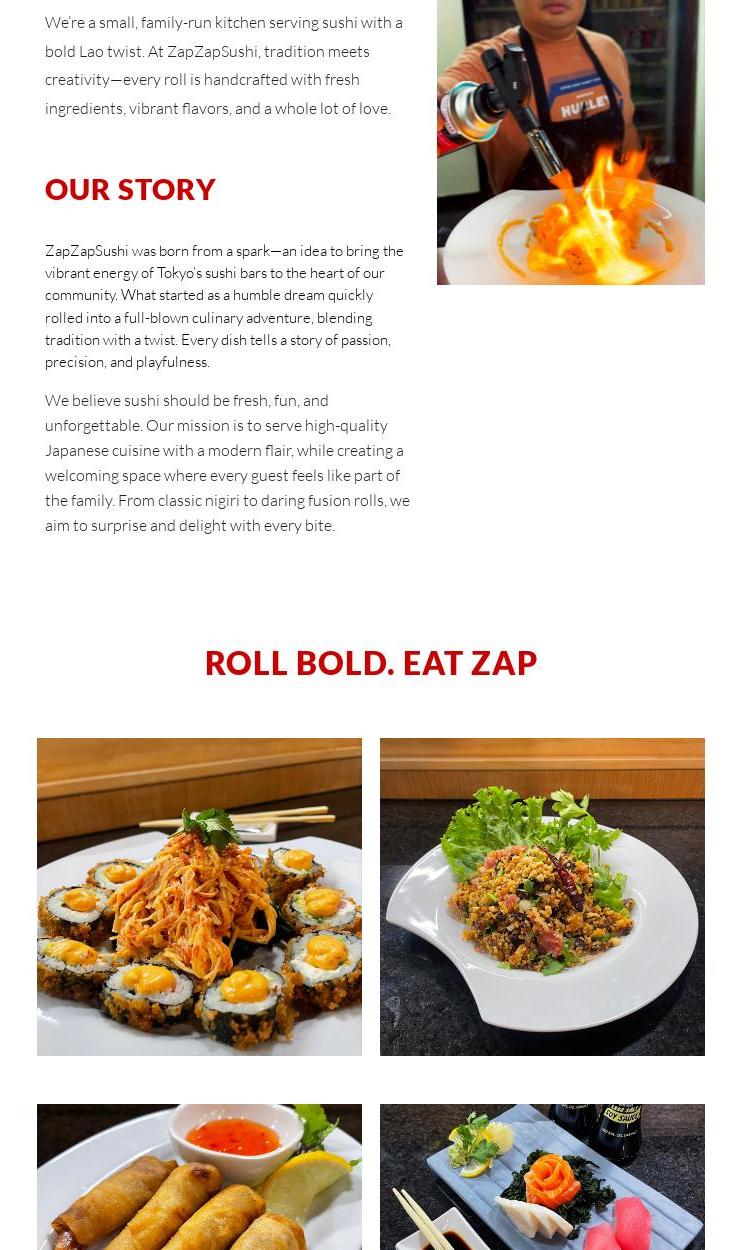 We're a small, family-run kitchen serving sushi with a bold Lao twist. At ZapZapSushi, tradition meets creativity—every roll is handcrafted with fresh ingredients, vibrant flavors, and a whole lot of love.

OUR STORY

ZapZapSushi was born from a spark—an idea to bring the vibrant energy of Tokyo's sushi bars to the heart of our community. What started as a humble dream quickly rolled into a full-blown culinary adventure, blending tradition with a twist. Every dish tells a story of passion, precision, and playfulness.

We believe sushi should be fresh, fun, and unforgettable. Our mission is to serve high-quality Japanese cuisine with a modern flair, while creating a welcoming space where every guest feels like part of the family. From classic nigiri to daring fusion rolls, we aim to surprise and delight with every bite.

ROLL BOLD. EAT ZAP